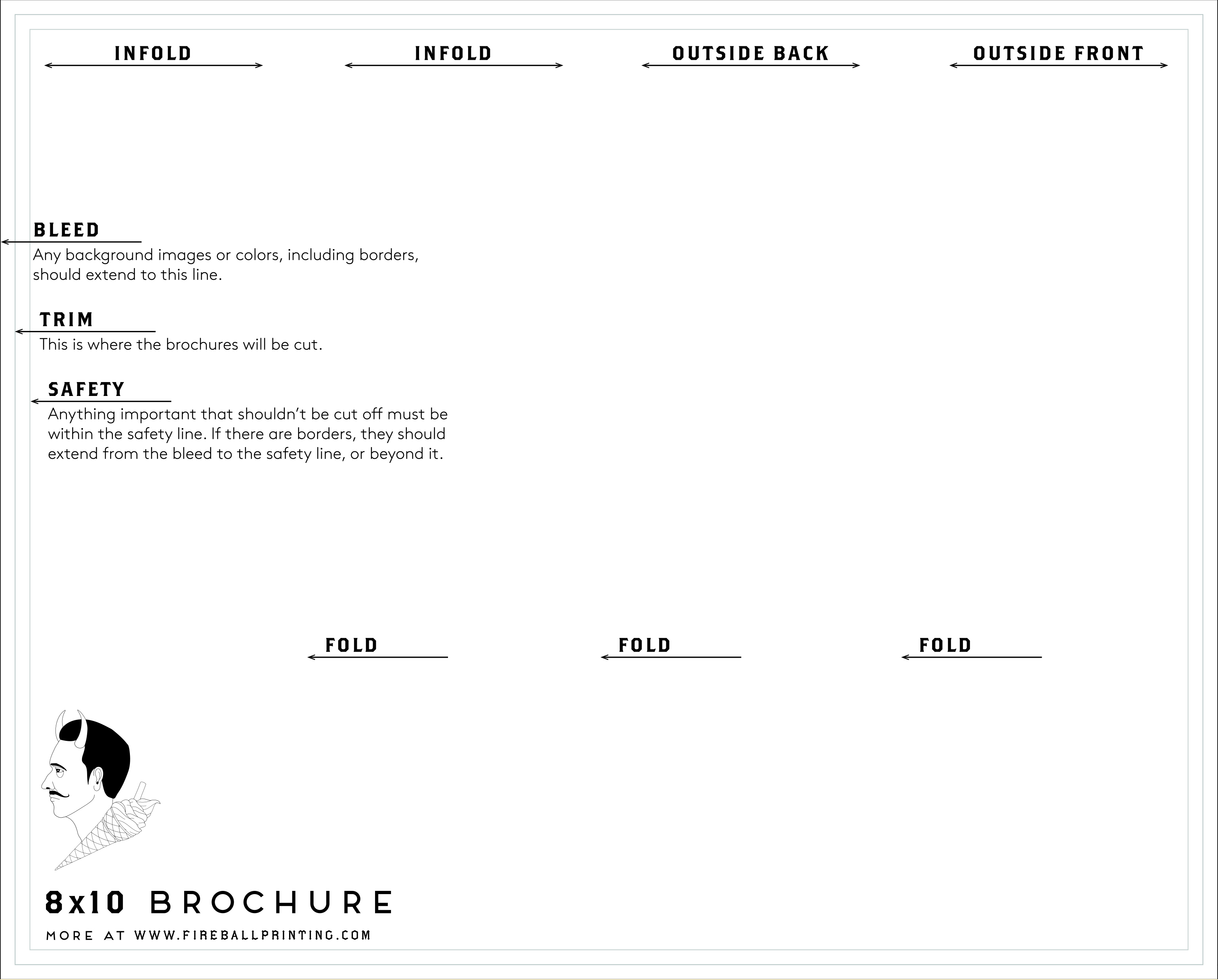 INFOLD

INFOLD

OUTSIDE BACK

OUTSIDE FRONT

BLEED
Any background images or colors, including borders, should extend to this line.

TRIM
This is where the brochures will be cut.

SAFETY
Anything important that shouldn't be cut off must be within the safety line. If there are borders, they should extend from the bleed to the safety line, or beyond it.

FOLD

FOLD

FOLD

8x10 BROCHURE

MORE AT WWW.FIREBALLPRINTING.COM